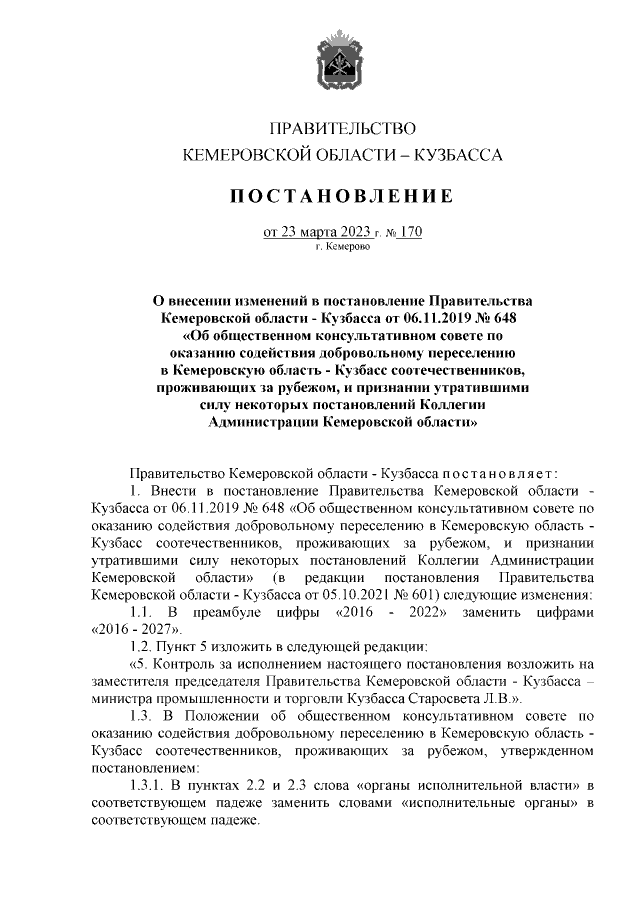 ПРАВИТЕЛЬСТВО
КЕМЕРОВСКОЙ ОБЛАСТИ – КУЗБАССА

ПОСТАНОВЛЕНИЕ

от 23 марта 2023 г. № 170
г. Кемерово

О внесении изменений в постановление Правительства Кемеровской области - Кузбасса от 06.11.2019 № 648 «Об общественном консультативном совете по оказанию содействия добровольному переселению в Кемеровскую область - Кузбасс соотечественников, проживающих за рубежом, и признании утратившими силу некоторых постановлений Коллегии Администрации Кемеровской области»

Правительство Кемеровской области - Кузбасса постановляет:

1. Внести в постановление Правительства Кемеровской области - Кузбасса от 06.11.2019 № 648 «Об общественном консультативном совете по оказанию содействия добровольному переселению в Кемеровскую область - Кузбасс соотечественников, проживающих за рубежом, и признании утратившими силу некоторых постановлений Коллегии Администрации Кемеровской области» (в редакции постановления Правительства Кемеровской области - Кузбасса от 05.10.2021 № 601) следующие изменения:

1.1. В преамбуле цифры «2016 - 2022» заменить цифрами «2016 - 2027».

1.2. Пункт 5 изложить в следующей редакции:

«5. Контроль за исполнением настоящего постановления возложить на заместителя председателя Правительства Кемеровской области - Кузбасса – министра промышленности и торговли Кузбасса Старосвета Л.В.».

1.3. В Положении об общественном консультативном совете по оказанию содействия добровольному переселению в Кемеровскую область - Кузбасс соотечественников, проживающих за рубежом, утвержденном постановлением:

1.3.1. В пунктах 2.2 и 2.3 слова «органы исполнительной власти» в соответствующем падеже заменить словами «исполнительные органы» в соответствующем падеже.